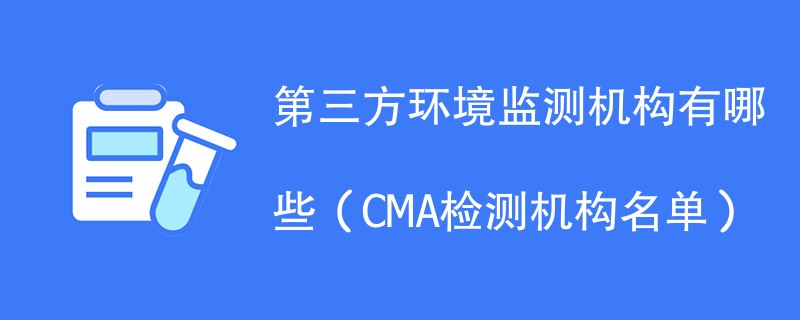 第三方环境监测机构有哪些（CMA检测机构名单）